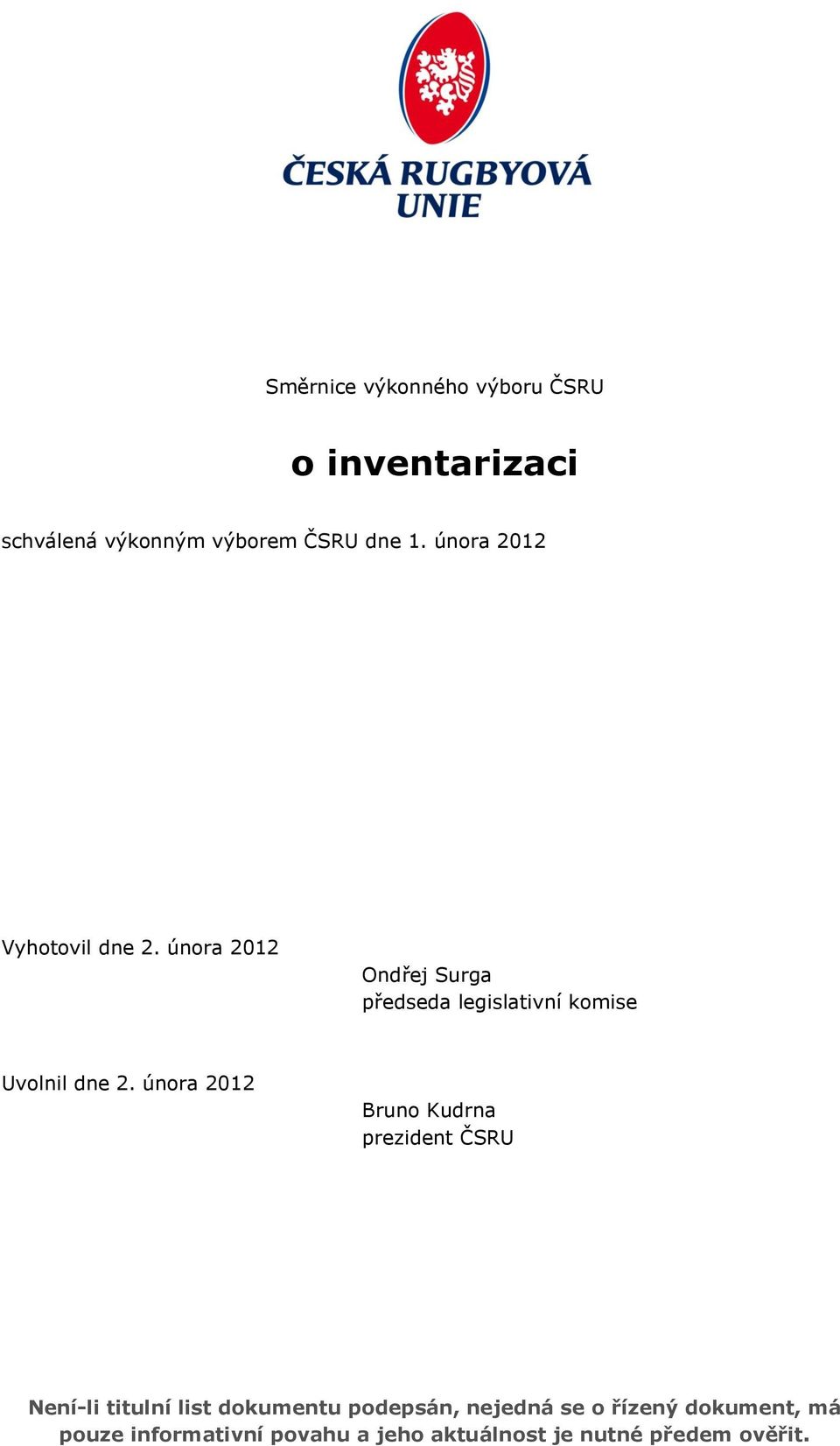 ČESKÁ RUGBYOVÁ UNIE

Směrnice výkonného výboru ČSRU

o inventarizaci

schválená výkonným výborem ČSRU dne 1. února 2012

Vyhotovil dne 2. února 2012

Ondřej Surga
předseda legislativní komise

Uvolnil dne 2. února 2012

Bruno Kudrna
prezident ČSRU

Není-li titulní list dokumentu podepsán, nejedná se o řízený dokument, má pouze informativní povahu a jeho aktuálnost je nutné předem ověřit.